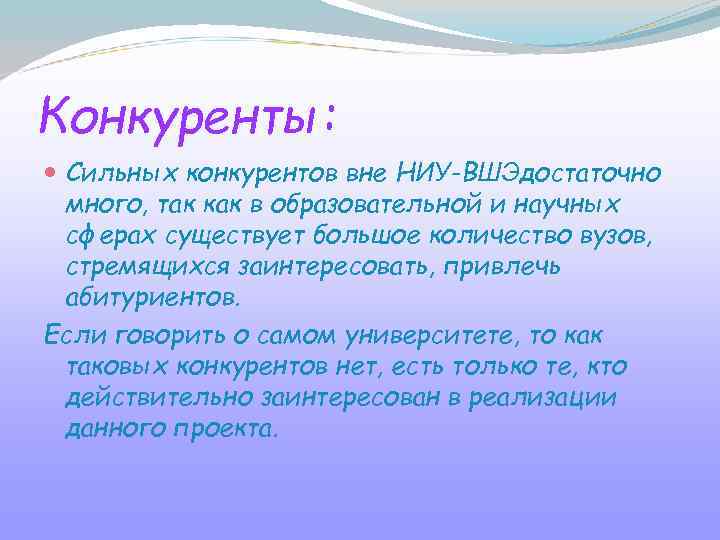 Конкуренты:

Сильных конкурентов вне НИУ-ВШЭдостаточно много, так как в образовательной и научных сферах существует большое количество вузов, стремящихся заинтересовать, привлечь абитуриентов.

Если говорить о самом университете, то как таковых конкурентов нет, есть только те, кто действительно заинтересован в реализации данного проекта.